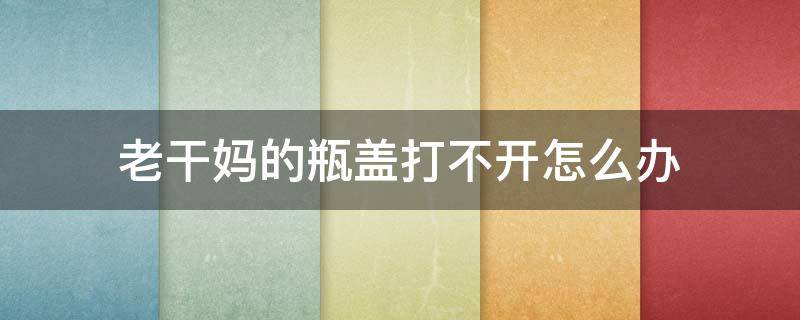 老干妈的瓶盖打不开怎么办